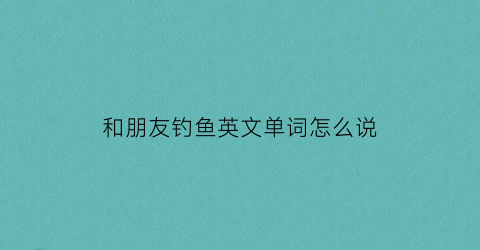 和朋友钓鱼英文单词怎么说